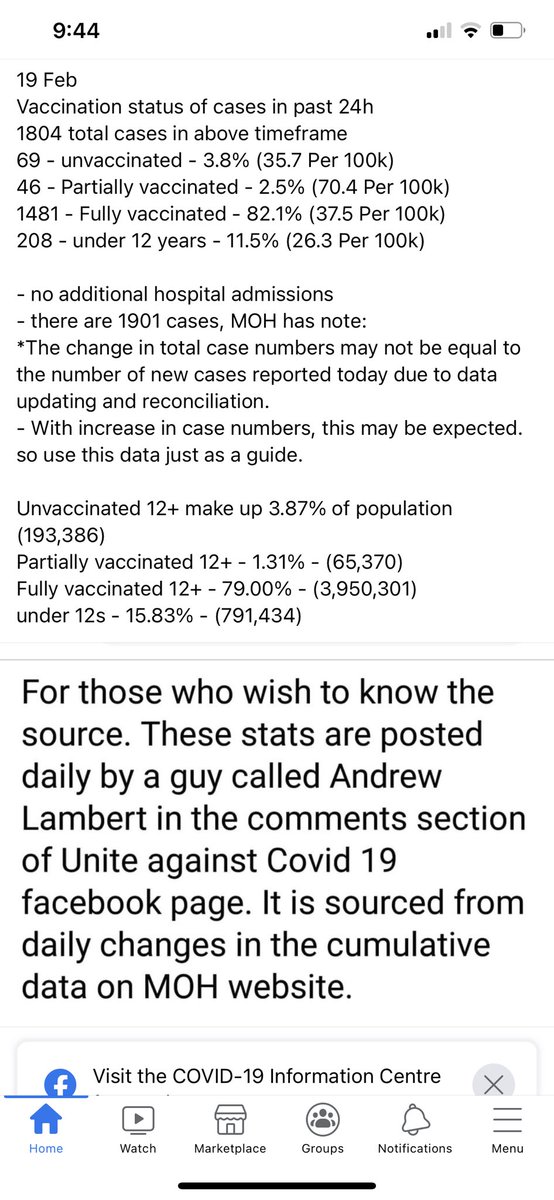 9:44

19 Feb
Vaccination status of cases in past 24h
1804 total cases in above timeframe
69 - unvaccinated - 3.8% (35.7 Per 100k)
46 - Partially vaccinated - 2.5% (70.4 Per 100k)
1481 - Fully vaccinated - 82.1% (37.5 Per 100k)
208 - under 12 years - 11.5% (26.3 Per 100k)

- no additional hospital admissions
- there are 1901 cases, MOH has note:
*The change in total case numbers may not be equal to the number of new cases reported today due to data updating and reconciliation.
- With increase in case numbers, this may be expected. so use this data just as a guide.

Unvaccinated 12+ make up 3.87% of population (193,386)
Partially vaccinated 12+ - 1.31% - (65,370)
Fully vaccinated 12+ - 79.00% - (3,950,301)
under 12s - 15.83% - (791,434)

For those who wish to know the source. These stats are posted daily by a guy called Andrew Lambert in the comments section of Unite against Covid 19 facebook page. It is sourced from daily changes in the cumulative data on MOH website.

Visit the COVID-19 Information Centre

Home
Watch
Marketplace
Groups
Notifications
Menu